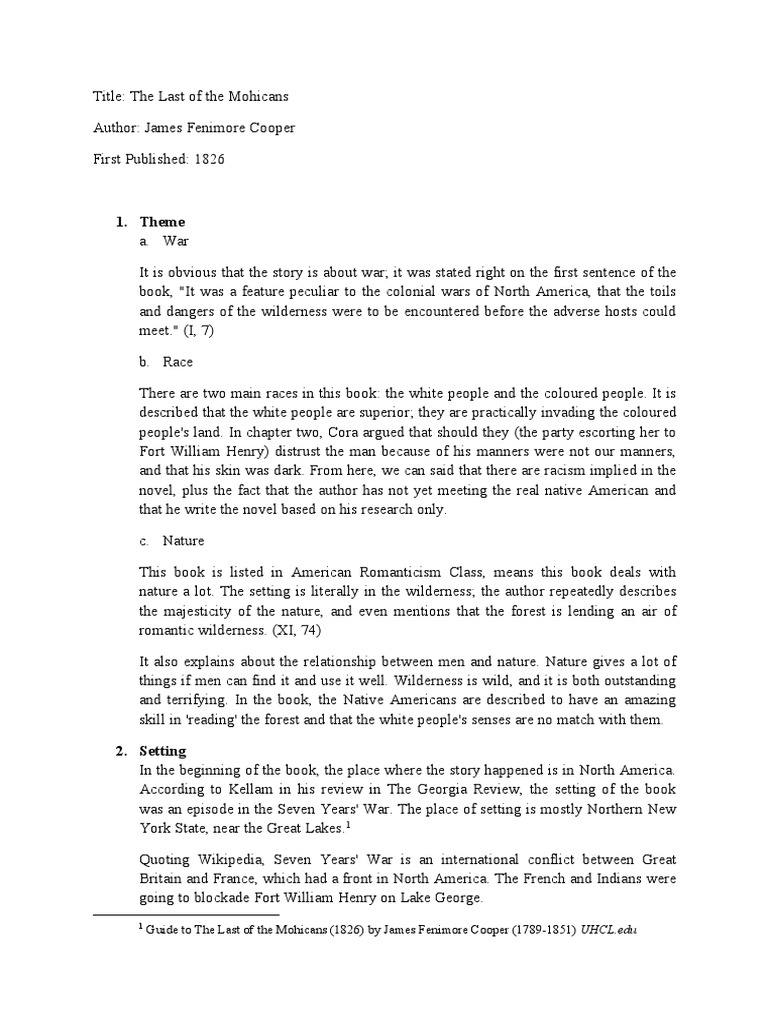 Title: The Last of the Mohicans

Author: James Fenimore Cooper

First Published: 1826

1. Theme

a. War

It is obvious that the story is about war; it was stated right on the first sentence of the book, "It was a feature peculiar to the colonial wars of North America, that the toils and dangers of the wilderness were to be encountered before the adverse hosts could meet." (I, 7)

b. Race

There are two main races in this book: the white people and the coloured people. It is described that the white people are superior; they are practically invading the coloured people's land. In chapter two, Cora argued that should they (the party escorting her to Fort William Henry) distrust the man because of his manners were not our manners, and that his skin was dark. From here, we can said that there are racism implied in the novel, plus the fact that the author has not yet meeting the real native American and that he write the novel based on his research only.

c. Nature

This book is listed in American Romanticism Class, means this book deals with nature a lot. The setting is literally in the wilderness; the author repeatedly describes the majesticity of the nature, and even mentions that the forest is lending an air of romantic wilderness. (XI, 74)

It also explains about the relationship between men and nature. Nature gives a lot of things if men can find it and use it well. Wilderness is wild, and it is both outstanding and terrifying. In the book, the Native Americans are described to have an amazing skill in 'reading' the forest and that the white people's senses are no match with them.

2. Setting

In the beginning of the book, the place where the story happened is in North America. According to Kellam in his review in The Georgia Review, the setting of the book was an episode in the Seven Years' War. The place of setting is mostly Northern New York State, near the Great Lakes.$^1$

Quoting Wikipedia, Seven Years' War is an international conflict between Great Britain and France, which had a front in North America. The French and Indians were going to blockade Fort William Henry on Lake George.

$^1$ Guide to The Last of the Mohicans (1826) by James Fenimore Cooper (1789-1851) UHCL.edu